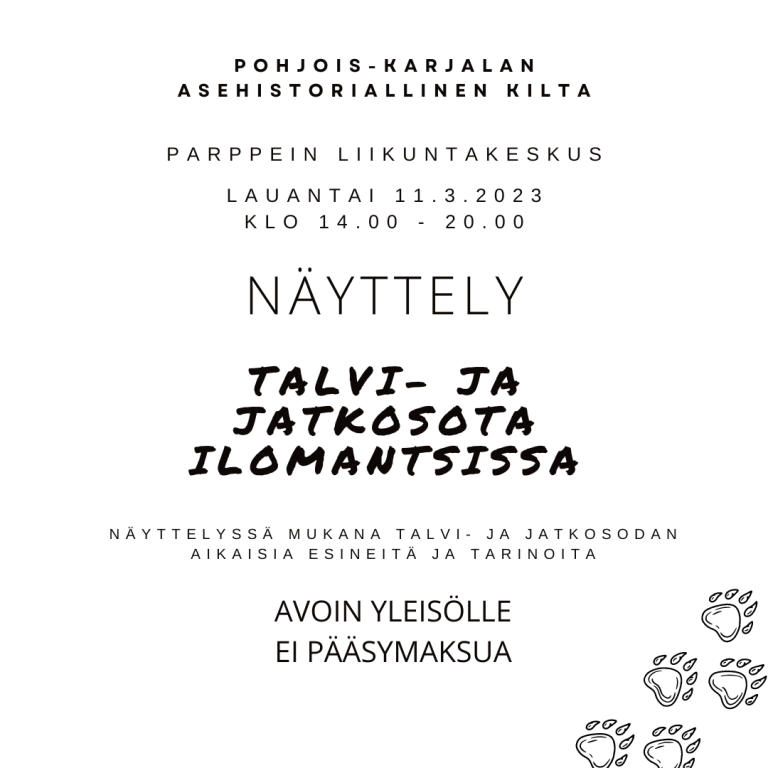 POHJOIS-KARJALAN
ASEHISTORIALLINEN KILTA

PARPPEIN LIIKUNTAKESKUS

LAUANTAI 11.3.2023
KLO 14.00 - 20.00

NÄYTTELY

TALVI- JA
JATKOSOTA
ILOMANTSISSA

NÄYTTELYSSÄ MUKANA TALVI- JA JATKOSODAN AIKAISIA ESINEITÄ JA TARINOITA

AVOIN YLEISÖLLE
EI PÄÄSYMAKSUA